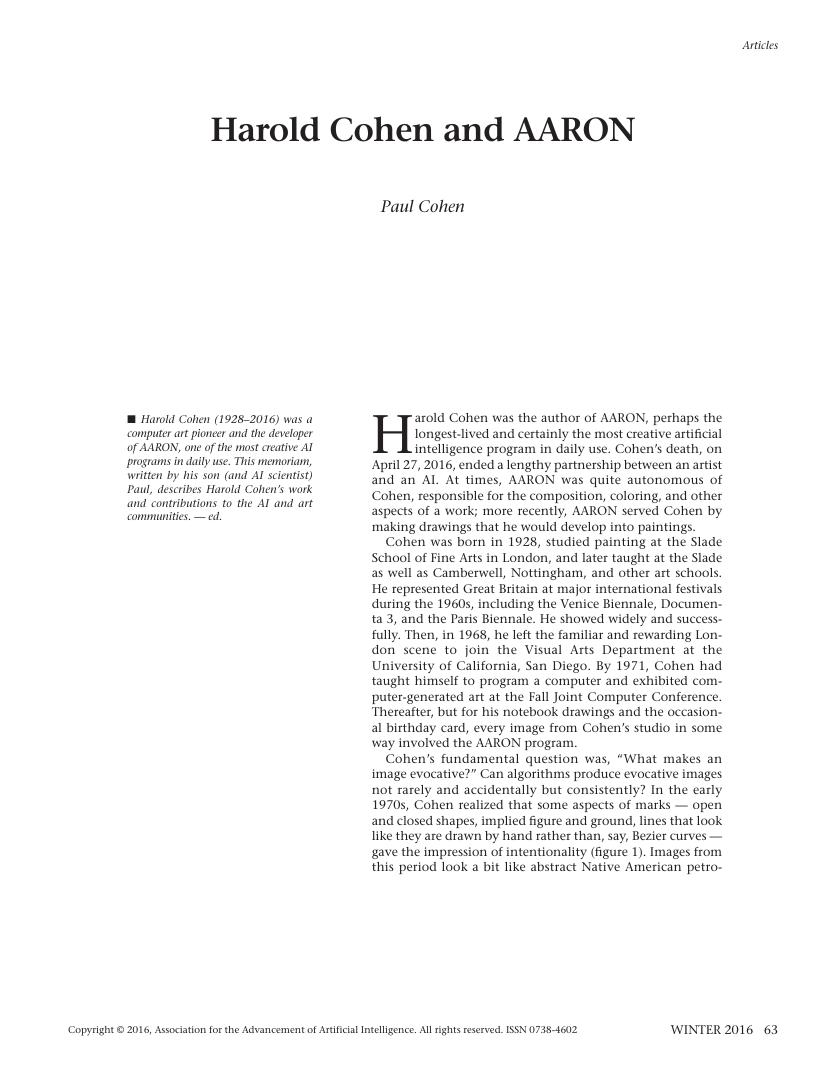 Articles

Harold Cohen and AARON

Paul Cohen

■ Harold Cohen (1928–2016) was a computer art pioneer and the developer of AARON, one of the most creative AI programs in daily use. This memoriam, written by his son (and AI scientist) Paul, describes Harold Cohen's work and contributions to the AI and art communities. — ed.

Harold Cohen was the author of AARON, perhaps the longest-lived and certainly the most creative artificial intelligence program in daily use. Cohen's death, on April 27, 2016, ended a lengthy partnership between an artist and an AI. At times, AARON was quite autonomous of Cohen, responsible for the composition, coloring, and other aspects of a work; more recently, AARON served Cohen by making drawings that he would develop into paintings.

Cohen was born in 1928, studied painting at the Slade School of Fine Arts in London, and later taught at the Slade as well as Camberwell, Nottingham, and other art schools. He represented Great Britain at major international festivals during the 1960s, including the Venice Biennale, Documenta 3, and the Paris Biennale. He showed widely and successfully. Then, in 1968, he left the familiar and rewarding London scene to join the Visual Arts Department at the University of California, San Diego. By 1971, Cohen had taught himself to program a computer and exhibited computer-generated art at the Fall Joint Computer Conference. Thereafter, but for his notebook drawings and the occasional birthday card, every image from Cohen's studio in some way involved the AARON program.

Cohen's fundamental question was, "What makes an image evocative?" Can algorithms produce evocative images not rarely and accidentally but consistently? In the early 1970s, Cohen realized that some aspects of marks — open and closed shapes, implied figure and ground, lines that look like they are drawn by hand rather than, say, Bezier curves — gave the impression of intentionality (figure 1). Images from this period look a bit like abstract Native American petro-

Copyright © 2016, Association for the Advancement of Artificial Intelligence. All rights reserved. ISSN 0738-4602

WINTER 2016 63